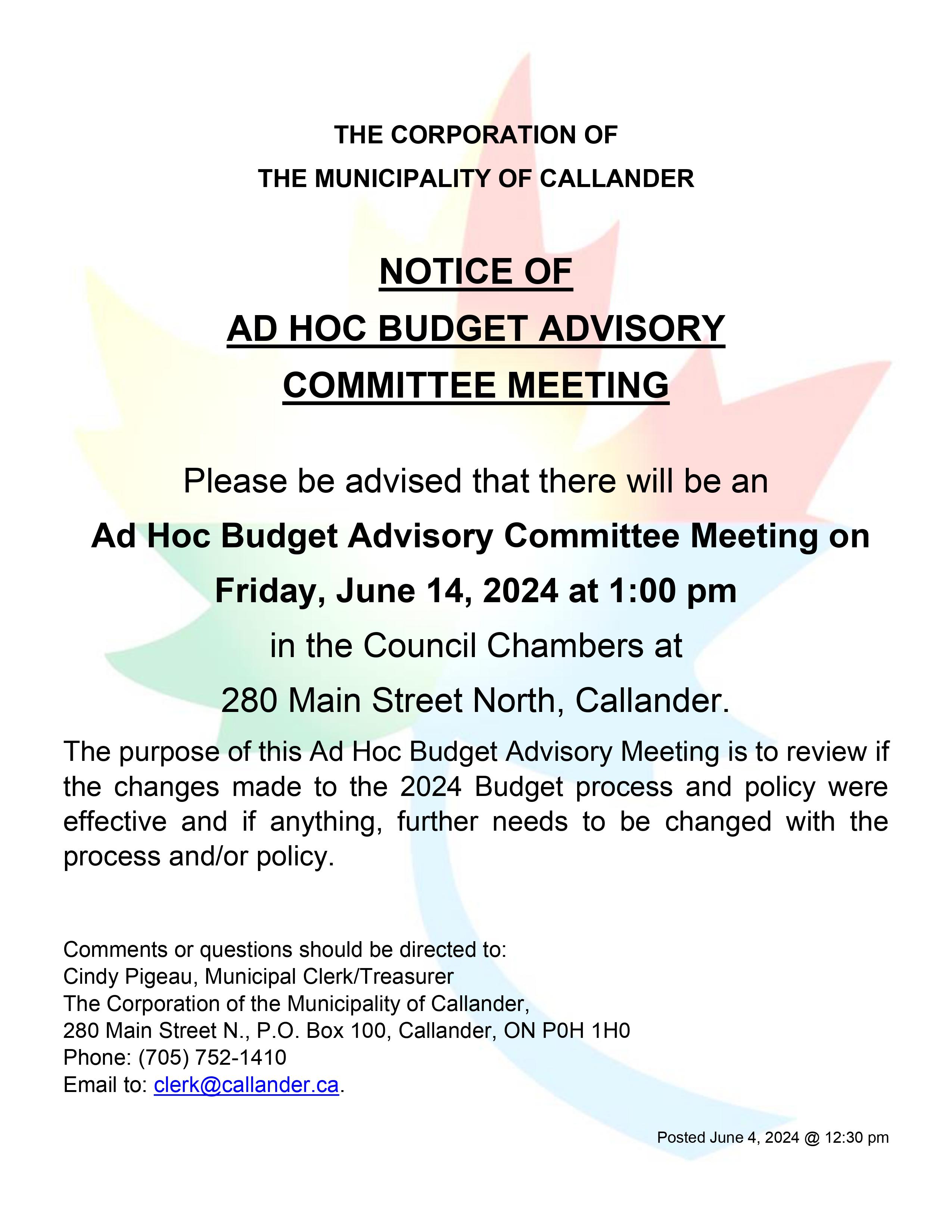 THE CORPORATION OF
THE MUNICIPALITY OF CALLANDER

NOTICE OF
AD HOC BUDGET ADVISORY
COMMITTEE MEETING

Please be advised that there will be an
Ad Hoc Budget Advisory Committee Meeting on
Friday, June 14, 2024 at 1:00 pm
in the Council Chambers at
280 Main Street North, Callander.

The purpose of this Ad Hoc Budget Advisory Meeting is to review if the changes made to the 2024 Budget process and policy were effective and if anything, further needs to be changed with the process and/or policy.

Comments or questions should be directed to:
Cindy Pigeau, Municipal Clerk/Treasurer
The Corporation of the Municipality of Callander,
280 Main Street N., P.O. Box 100, Callander, ON P0H 1H0
Phone: (705) 752-1410
Email to: clerk@callander.ca.

Posted June 4, 2024 @ 12:30 pm